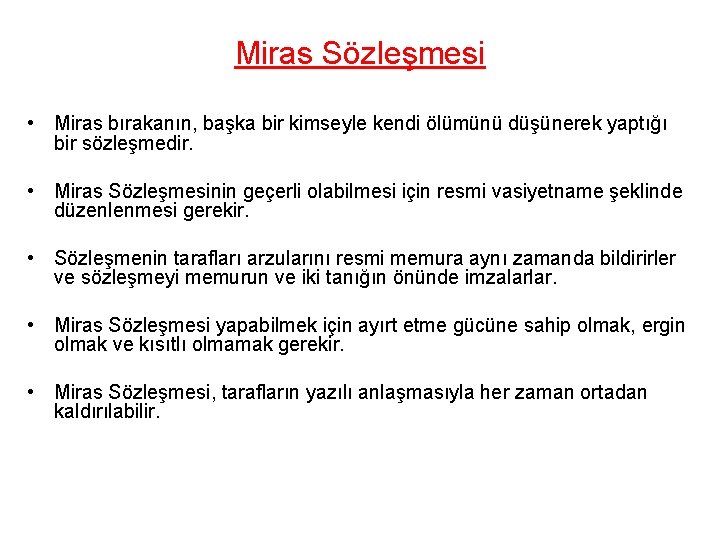 Miras Sözleşmesi

• Miras bırakanın, başka bir kimseyle kendi ölümünü düşünerek yaptığı bir sözleşmedir.

• Miras Sözleşmesinin geçerli olabilmesi için resmi vasiyetname şeklinde düzenlenmesi gerekir.

• Sözleşmenin tarafları arzularını resmi memura aynı zamanda bildirirler ve sözleşmeyi memurun ve iki tanığın önünde imzalarlar.

• Miras Sözleşmesi yapabilmek için ayırt etme gücüne sahip olmak, ergin olmak ve kısıtlı olmamak gerekir.

• Miras Sözleşmesi, tarafların yazılı anlaşmasıyla her zaman ortadan kaldırılabilir.